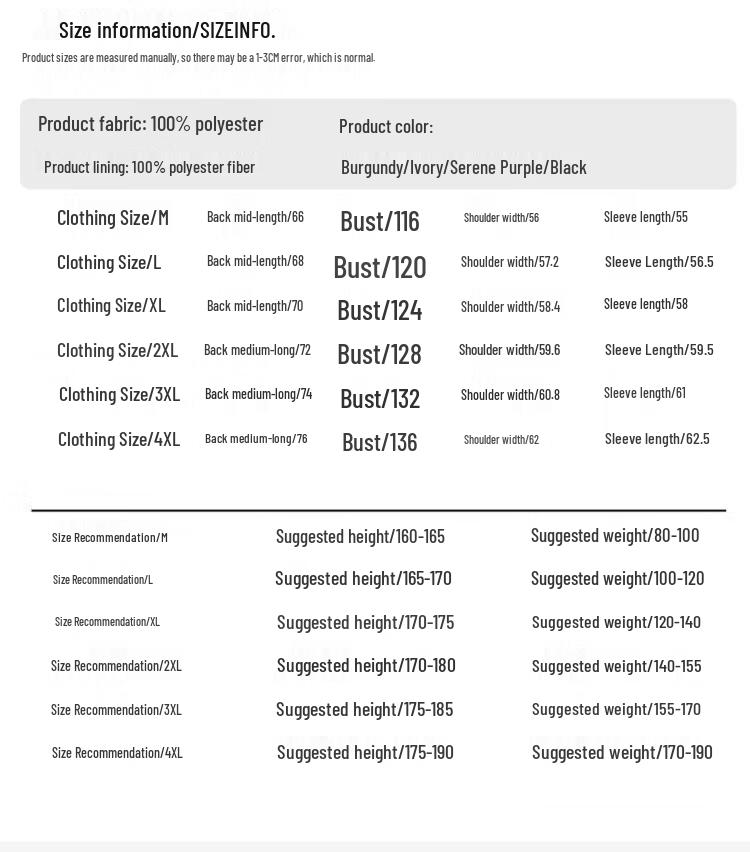 Size information/SIZEINFO.
Product sizes are measured manually, so there may be a 1-3CM error, which is normal.

Product fabric: 100% polyester
Product lining: 100% polyester fiber

Product color:
Burgundy/Ivory/Serene Purple/Black

| Clothing Size/M | Back mid-length/66 | Bust/116 | Shoulder width/56 | Sleeve length/55 |
|---|---|---|---|---|
| Clothing Size/L | Back mid-length/68 | Bust/120 | Shoulder width/57.2 | Sleeve Length/56.5 |
| Clothing Size/XL | Back mid-length/70 | Bust/124 | Shoulder width/58.4 | Sleeve length/58 |
| Clothing Size/2XL | Back medium-long/72 | Bust/128 | Shoulder width/59.6 | Sleeve Length/59.5 |
| Clothing Size/3XL | Back medium-long/74 | Bust/132 | Shoulder width/60.8 | Sleeve length/61 |
| Clothing Size/4XL | Back medium-long/76 | Bust/136 | Shoulder width/62 | Sleeve length/62.5 |

| Size Recommendation/M | Suggested height/160-165 | Suggested weight/80-100 |
|---|---|---|
| Size Recommendation/L | Suggested height/165-170 | Suggested weight/100-120 |
| Size Recommendation/XL | Suggested height/170-175 | Suggested weight/120-140 |
| Size Recommendation/2XL | Suggested height/170-180 | Suggested weight/140-155 |
| Size Recommendation/3XL | Suggested height/175-185 | Suggested weight/155-170 |
| Size Recommendation/4XL | Suggested height/175-190 | Suggested weight/170-190 |